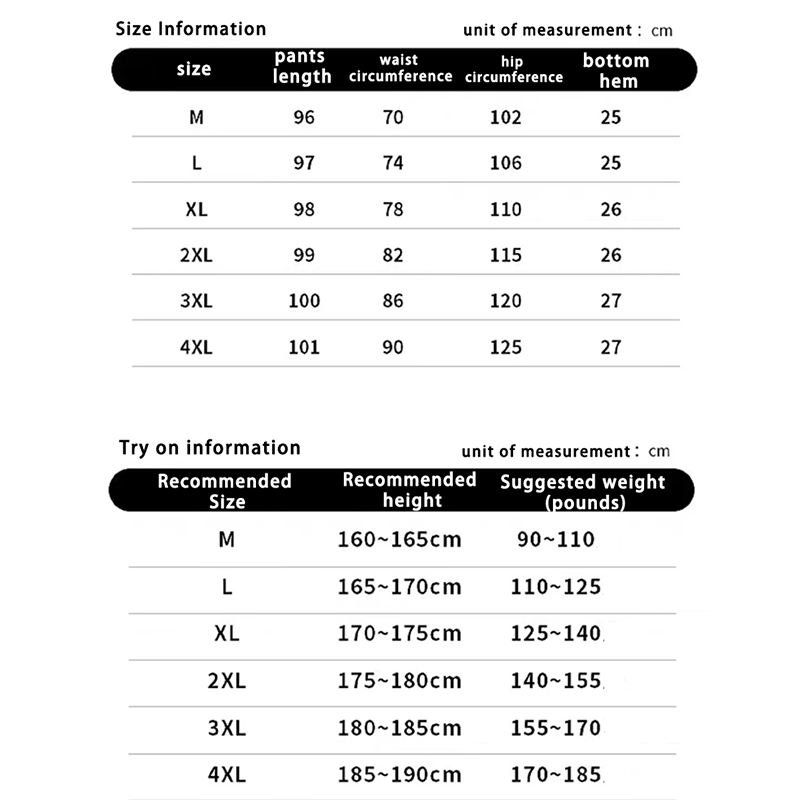 Size Information

unit of measurement : cm

| size | pants length | waist circumference | hip circumference | bottom hem |
|---|---|---|---|---|
| M | 96 | 70 | 102 | 25 |
| L | 97 | 74 | 106 | 25 |
| XL | 98 | 78 | 110 | 26 |
| 2XL | 99 | 82 | 115 | 26 |
| 3XL | 100 | 86 | 120 | 27 |
| 4XL | 101 | 90 | 125 | 27 |

Try on information

unit of measurement : cm

| Recommended Size | Recommended height | Suggested weight (pounds) |
|---|---|---|
| M | 160~165cm | 90~110 |
| L | 165~170cm | 110~125 |
| XL | 170~175cm | 125~140 |
| 2XL | 175~180cm | 140~155 |
| 3XL | 180~185cm | 155~170 |
| 4XL | 185~190cm | 170~185 |